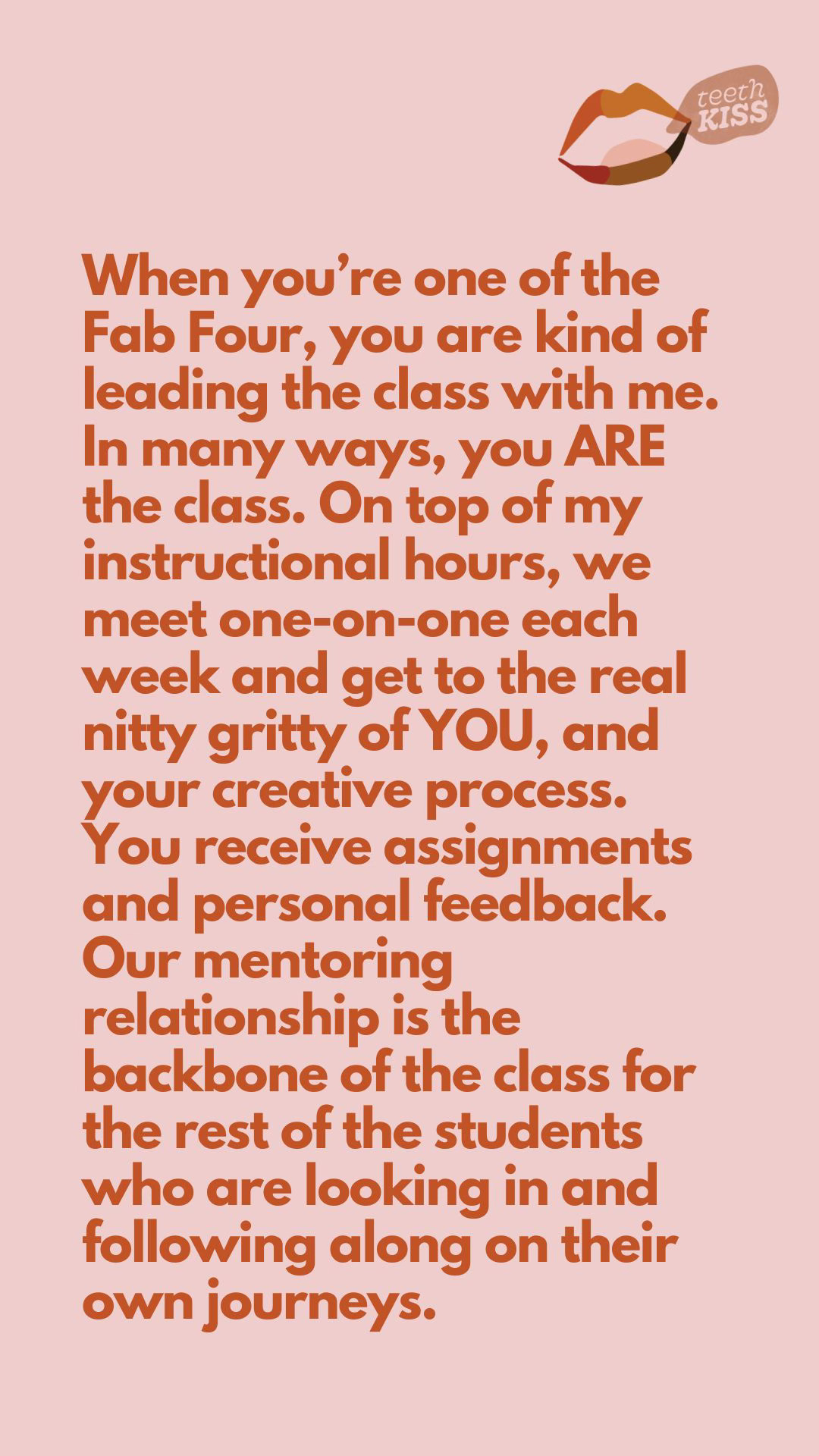 teeth KISS

When you're one of the Fab Four, you are kind of leading the class with me. In many ways, you ARE the class. On top of my instructional hours, we meet one-on-one each week and get to the real nitty gritty of YOU, and your creative process. You receive assignments and personal feedback. Our mentoring relationship is the backbone of the class for the rest of the students who are looking in and following along on their own journeys.